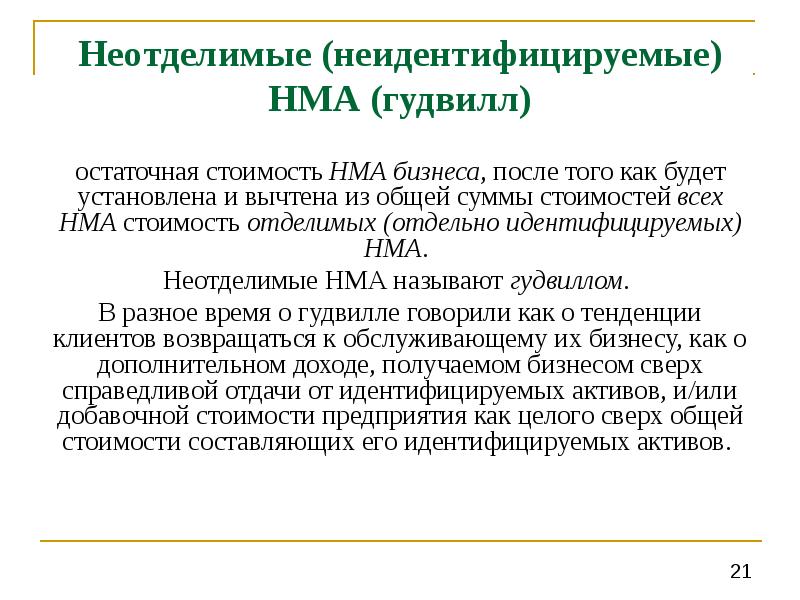 Неотделимые (неидентифицируемые) НМА (гудвилл)

остаточная стоимость НМА бизнеса, после того как будет установлена и вычтена из общей суммы стоимостей всех НМА стоимость отделимых (отдельно идентифицируемых) НМА.

Неотделимые НМА называют гудвиллом.

В разное время о гудвилле говорили как о тенденции клиентов возвращаться к обслуживающему их бизнесу, как о дополнительном доходе, получаемом бизнесом сверх справедливой отдачи от идентифицируемых активов, и/или добавочной стоимости предприятия как целого сверх общей стоимости составляющих его идентифицируемых активов.

21